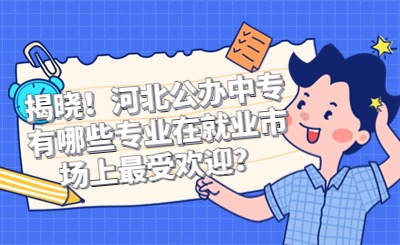 揭晓！河北公办中专有哪些专业在就业市场上最受欢迎?